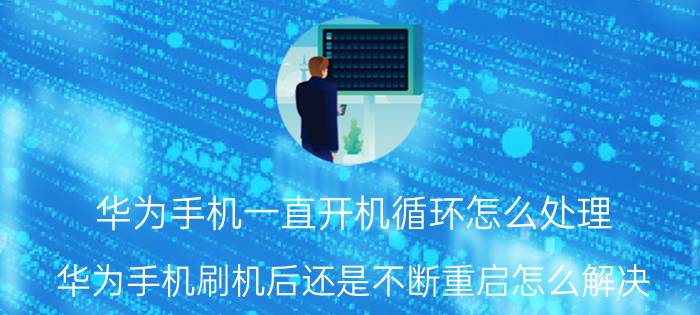 华为手机一直开机循环怎么处理

华为手机刷机后还是不断重启怎么解决